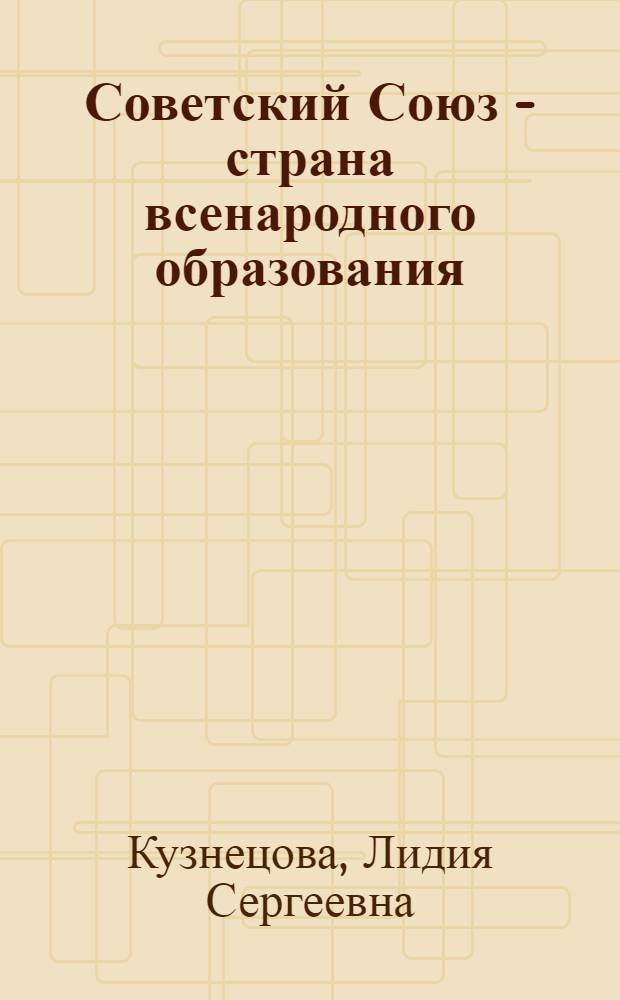 Советский Союз - страна всенародного образования

Кузнецова, Лидия Сергеевна